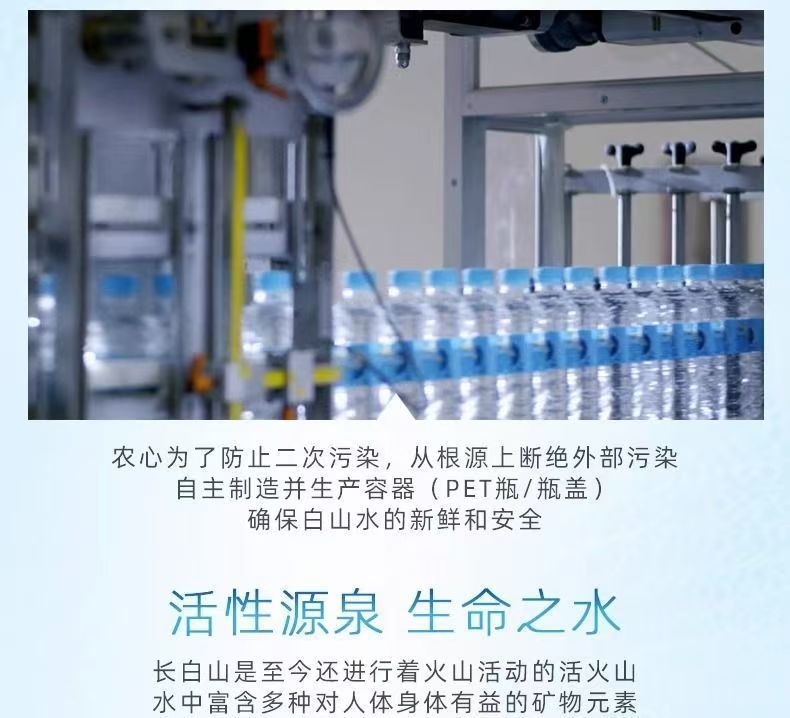 农心为了防止二次污染，从根源上断绝外部污染
自主制造并生产容器（PET瓶/瓶盖）
确保白山水的新鲜和安全

活性源泉 生命之水

长白山是至今还进行着火山活动的活火山
水中富含多种对人体身体有益的矿物元素